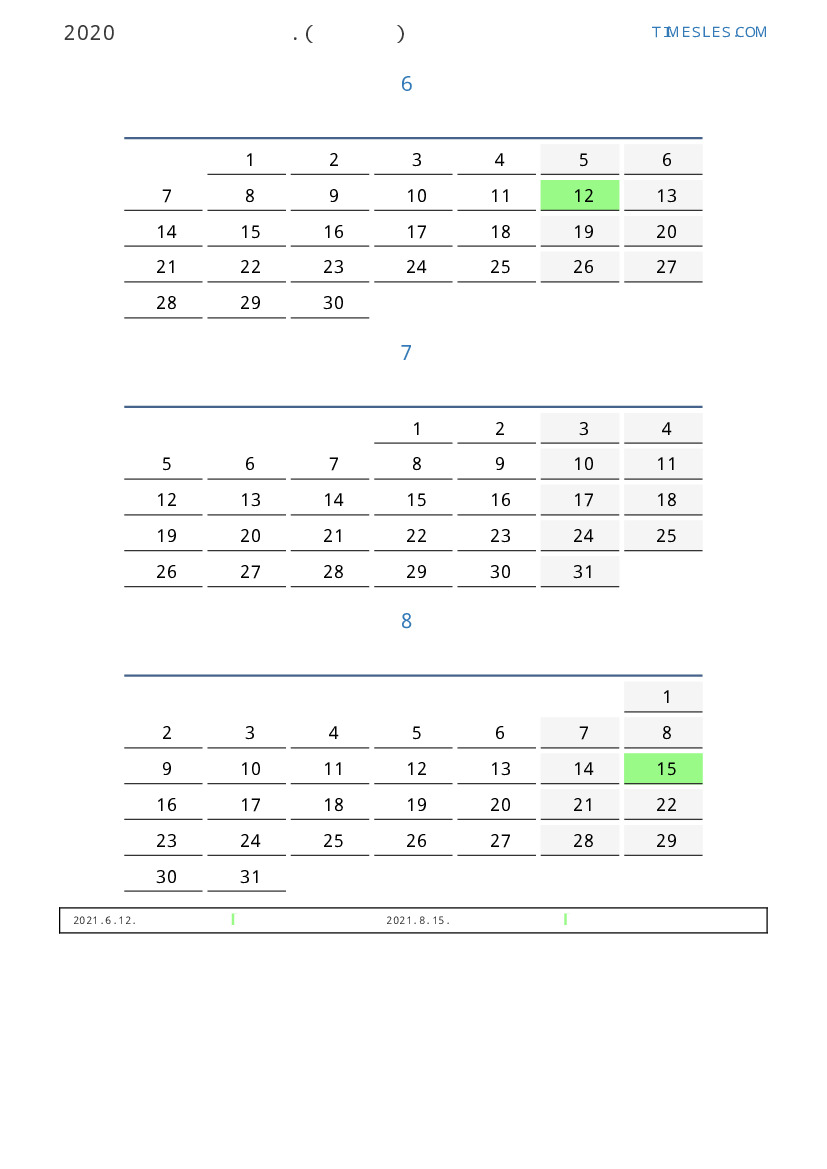 2020 . ( )

TIMESLES.COM

6

|  |  |  |  |  |  |  |
|---|---|---|---|---|---|---|
|  | 1 | 2 | 3 | 4 | 5 | 6 |
| 7 | 8 | 9 | 10 | 11 | 12 | 13 |
| 14 | 15 | 16 | 17 | 18 | 19 | 20 |
| 21 | 22 | 23 | 24 | 25 | 26 | 27 |
| 28 | 29 | 30 |  |  |  |  |

7

|  |  |  |  |  |  |  |
|---|---|---|---|---|---|---|
|  |  |  | 1 | 2 | 3 | 4 |
| 5 | 6 | 7 | 8 | 9 | 10 | 11 |
| 12 | 13 | 14 | 15 | 16 | 17 | 18 |
| 19 | 20 | 21 | 22 | 23 | 24 | 25 |
| 26 | 27 | 28 | 29 | 30 | 31 |  |

8

|  |  |  |  |  |  |  |
|---|---|---|---|---|---|---|
|  |  |  |  |  |  | 1 |
| 2 | 3 | 4 | 5 | 6 | 7 | 8 |
| 9 | 10 | 11 | 12 | 13 | 14 | 15 |
| 16 | 17 | 18 | 19 | 20 | 21 | 22 |
| 23 | 24 | 25 | 26 | 27 | 28 | 29 |
| 30 | 31 |  |  |  |  |  |

2021.6.12. 2021.8.15.